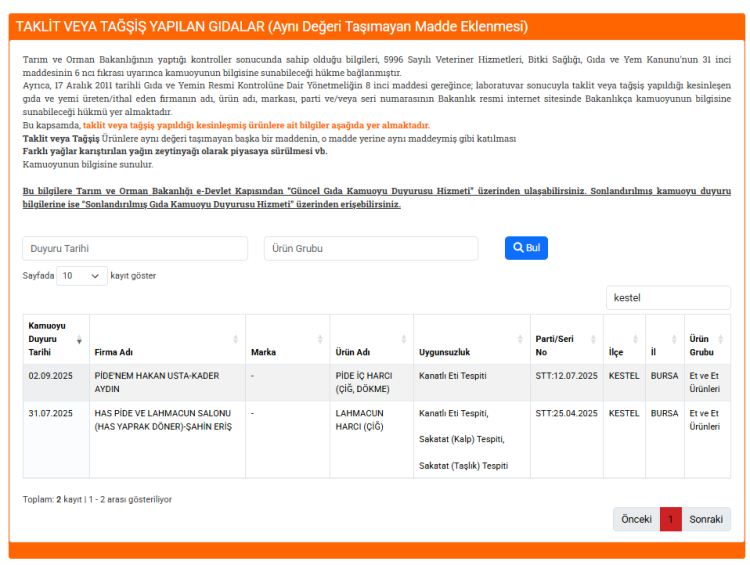 TAKLİT VEYA TAĞŞİŞ YAPILAN GIDALAR (Aynı Değeri Taşımayan Madde Eklenmesi)

Tarım ve Orman Bakanlığının yaptığı kontroller sonucunda sahip olduğu bilgileri, 5996 Sayılı Veteriner Hizmetleri, Bitki Sağlığı, Gıda ve Yem Kanunu'nun 31 inci maddesinin 6 ncı fıkrası uyarınca kamuoyunun bilgisine sunabileceği hükme bağlanmıştır.
Ayrıca, 17 Aralık 2011 tarihli Gıda ve Yemin Resmi Kontrolüne Dair Yönetmeliğin 8 inci maddesi gereğince; laboratuvar sonucuyla taklit veya tağşiş yapıldığı kesinleşen gıda ve yemi üreten/ithal eden firmanın adı, ürün adı, markası, parti ve/veya seri numarasının Bakanlık resmi internet sitesinde Bakanlıkça kamuoyunun bilgisine sunabileceği hükmü yer almaktadır.
Bu kapsamda, taklit veya tağşiş yapıldığı kesinleşmiş ürünlere ait bilgiler aşağıda yer almaktadır.
Taklit veya Tağşiş Ürünlere aynı değeri taşımayan başka bir maddenin, o madde yerine aynı maddeymiş gibi katılması
Farklı yağlar karıştırılan yağın zeytinyağı olarak piyasaya sürülmesi vb.
Kamuoyunun bilgisine sunulur.

Bu bilgilere Tarım ve Orman Bakanlığı e-Devlet Kapısından "Güncel Gıda Kamuoyu Duyurusu Hizmeti" üzerinden ulaşabilirsiniz. Sonlandırılmış kamuoyu duyuru bilgilerine ise "Sonlandırılmış Gıda Kamuoyu Duyurusu Hizmeti" üzerinden erişebilirsiniz.

Duyuru Tarihi
Ürün Grubu
Bul
Sayfada 10 kayıt göster
kestel

| Kamuoyu Duyuru Tarihi | Firma Adı | Marka | Ürün Adı | Uygunsuzluk | Parti/Seri No | İlçe | İl | Ürün Grubu |
|---|---|---|---|---|---|---|---|---|
| 02.09.2025 | PİDE'NEM HAKAN USTA-KADER AYDIN | - | PİDE İÇ HARCI (ÇİĞ, DÖKME) | Kanatlı Eti Tespiti | STT:12.07.2025 | KESTEL | BURSA | Et ve Et Ürünleri |
| 31.07.2025 | HAS PİDE VE LAHMACUN SALONU (HAS YAPRAK DÖNER)-ŞAHİN ERİŞ | - | LAHMACUN HARCI (ÇİĞ) | Kanatlı Eti Tespiti, Sakatat (Kalp) Tespiti, Sakatat (Taşlık) Tespiti | STT:25.04.2025 | KESTEL | BURSA | Et ve Et Ürünleri |

Toplam: 2 kayıt | 1 - 2 arası gösteriliyor
Önceki 1 Sonraki